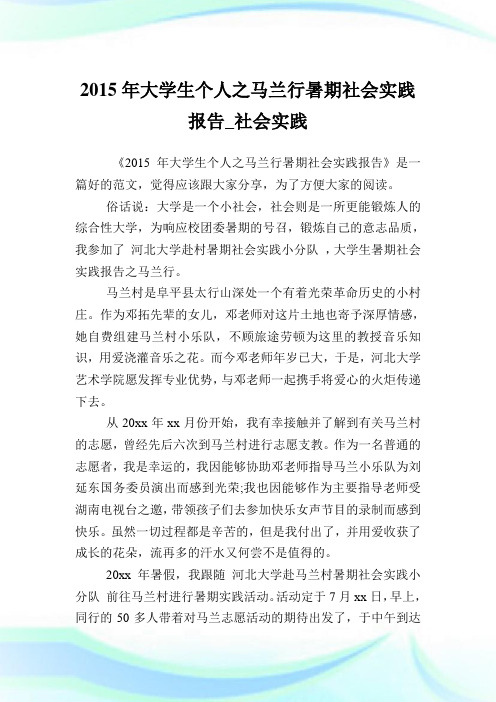 2015 年大学生个人之马兰行暑期社会实践报告_社会实践

《2015 年大学生个人之马兰行暑期社会实践报告》是一篇好的范文，觉得应该跟大家分享，为了方便大家的阅读。

俗话说：大学是一个小社会，社会则是一所更能锻炼人的综合性大学，为响应校团委暑期的号召，锻炼自己的意志品质，我参加了 河北大学赴村暑期社会实践小分队 ，大学生暑期社会实践报告之马兰行。

马兰村是阜平县太行山深处一个有着光荣革命历史的小村庄。作为邓拓先辈的女儿，邓老师对这片土地也寄予深厚情感，她自费组建马兰村小乐队，不顾旅途劳顿为这里的教授音乐知识，用爱浇灌音乐之花。而今邓老师年岁已大，于是，河北大学艺术学院愿发挥专业优势，与邓老师一起携手将爱心的火炬传递下去。

从 20xx 年 xx 月份开始，我有幸接触并了解到有关马兰村的志愿，曾经先后六次到马兰村进行志愿支教。作为一名普通的志愿者，我是幸运的，我因能够协助邓老师指导马兰小乐队为刘延东国务委员演出而感到光荣;我也因能够作为主要指导老师受湖南电视台之邀，带领孩子们去参加快乐女声节目的录制而感到快乐。虽然一切过程都是辛苦的，但是我付出了，并用爱收获了成长的花朵，流再多的汗水又何尝不是值得的。

20xx 年暑假，我跟随 河北大学赴马兰村暑期社会实践小分队 前往马兰村进行暑期实践活动。活动定于 7 月 xx 日，早上，同行的 50 多人带着对马兰志愿活动的期待出发了，于中午到达